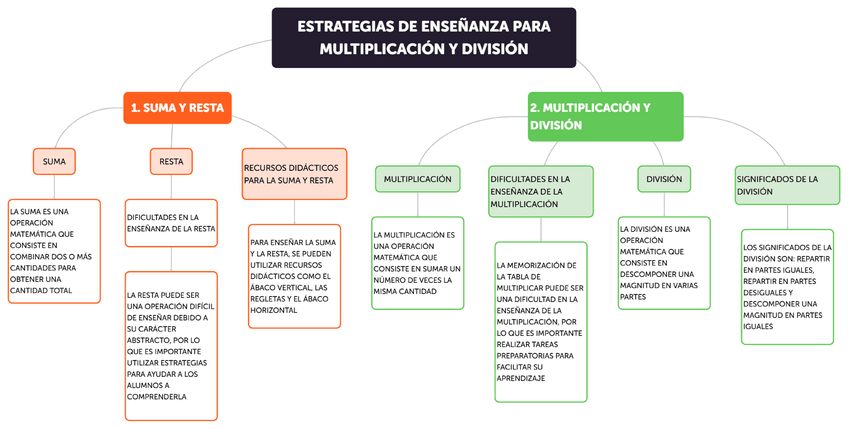 ESTRATEGIAS DE ENSEÑANZA PARA MULTIPLICACIÓN Y DIVISIÓN

1. SUMA Y RESTA

SUMA

LA SUMA ES UNA OPERACIÓN MATEMÁTICA QUE CONSISTE EN COMBINAR DOS O MÁS CANTIDADES PARA OBTENER UNA CANTIDAD TOTAL

RESTA

DIFICULTADES EN LA ENSEÑANZA DE LA RESTA

LA RESTA PUEDE SER UNA OPERACIÓN DIFÍCIL DE ENSEÑAR DEBIDO A SU CARÁCTER ABSTRACTO, POR LO QUE ES IMPORTANTE UTILIZAR ESTRATEGIAS PARA AYUDAR A LOS ALUMNOS A COMPRENDERLA

RECURSOS DIDÁCTICOS PARA LA SUMA Y RESTA

PARA ENSEÑAR LA SUMA Y LA RESTA, SE PUEDEN UTILIZAR RECURSOS DIDÁCTICOS COMO EL ÁBACO VERTICAL, LAS REGLETAS Y EL ÁBACO HORIZONTAL

2. MULTIPLICACIÓN Y DIVISIÓN

MULTIPLICACIÓN

LA MULTIPLICACIÓN ES UNA OPERACIÓN MATEMÁTICA QUE CONSISTE EN SUMAR UN NÚMERO DE VECES LA MISMA CANTIDAD

DIFICULTADES EN LA ENSEÑANZA DE LA MULTIPLICACIÓN

LA MEMORIZACIÓN DE LA TABLA DE MULTIPLICAR PUEDE SER UNA DIFICULTAD EN LA ENSEÑANZA DE LA MULTIPLICACIÓN, POR LO QUE ES IMPORTANTE REALIZAR TAREAS PREPARATORIAS PARA FACILITAR SU APRENDIZAJE

DIVISIÓN

LA DIVISIÓN ES UNA OPERACIÓN MATEMÁTICA QUE CONSISTE EN DESCOMPONER UNA MAGNITUD EN VARIAS PARTES

SIGNIFICADOS DE LA DIVISIÓN

LOS SIGNIFICADOS DE LA DIVISIÓN SON: REPARTIR EN PARTES IGUALES, REPARTIR EN PARTES DESIGUALES Y DESCOMPONER UNA MAGNITUD EN PARTES IGUALES